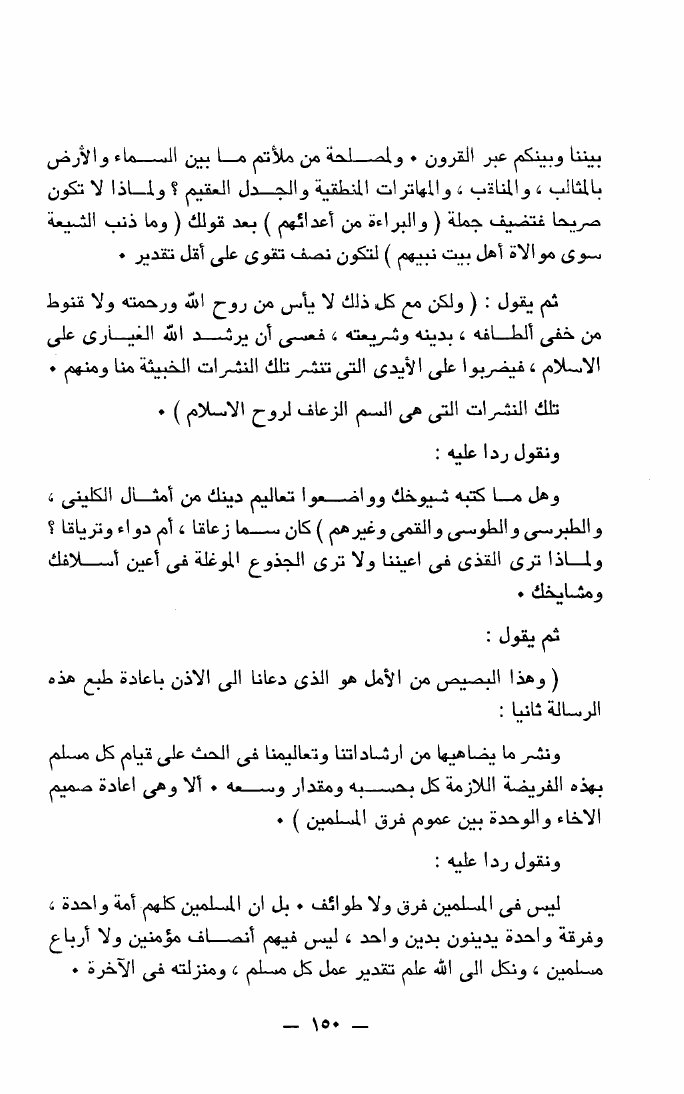 بيننا وبينكم عبر القرون • ولمصلحة من ملأتم ما بين السماء والأرض بالمثالب ، والمناقب ، والمهاترات المنطقية والجدل العقيم ؟ ولماذا لا تكون صريحا فتضيف جملة ( والبراءة من أعدائهم ) بعد قولك ( وما ذنب الشيعة سوى موالاة أهل بيت نبيهم ) لتكون نصف تقوى على أقل تقدير •

ثم يقول : ( ولكن مع كل ذلك لا يأس من روح الله ورحمته ولا قنوط من خفى ألطافه ، بدينه وشريعته ، فعسى أن يرشد الله الغيارى على الاسلام ، فيضربوا على الأيدى التى تنشر تلك النشرات الخبيثة منا ومنهم •

تلك النشرات التى هى السم الزعاف لروح الاسلام ) •

ونقول ردا عليه :

وهل ما كتبه شيوخك وواضعوا تعاليم دينك من أمثال الكلينى ، والطبرسى والطوسى والقمى وغيرهم ) كان سما زعاقا ، أم دواء وترياقا ؟ ولماذا ترى القذى فى اعيننا ولا ترى الجذوع الموغلة فى أعين أسلافك ومشايخك •

ثم يقول :

( وهذا البصيص من الأمل هو الذى دعانا الى الاذن باعادة طبع هذه الرسالة ثانيا :

ونشر ما يضاهيها من ارشاداتنا وتعاليمنا فى الحث على قيام كل مسلم بهذه الفريضة اللازمة كل بحسبه ومقدار وسعه • ألا وهى اعادة صميم الاخاء والوحدة بين عموم فرق المسلمين ) •

ونقول ردا عليه :

ليس فى المسلمين فرق ولا طوائف • بل ان المسلمين كلهم أمة واحدة ، وفرقة واحدة يدينون بدين واحد ، ليس فيهم أنصاف مؤمنين ولا أرباع مسلمين ، ونكل الى الله علم تقدير عمل كل مسلم ، ومنزلته فى الآخرة •

— ١٥٠ —